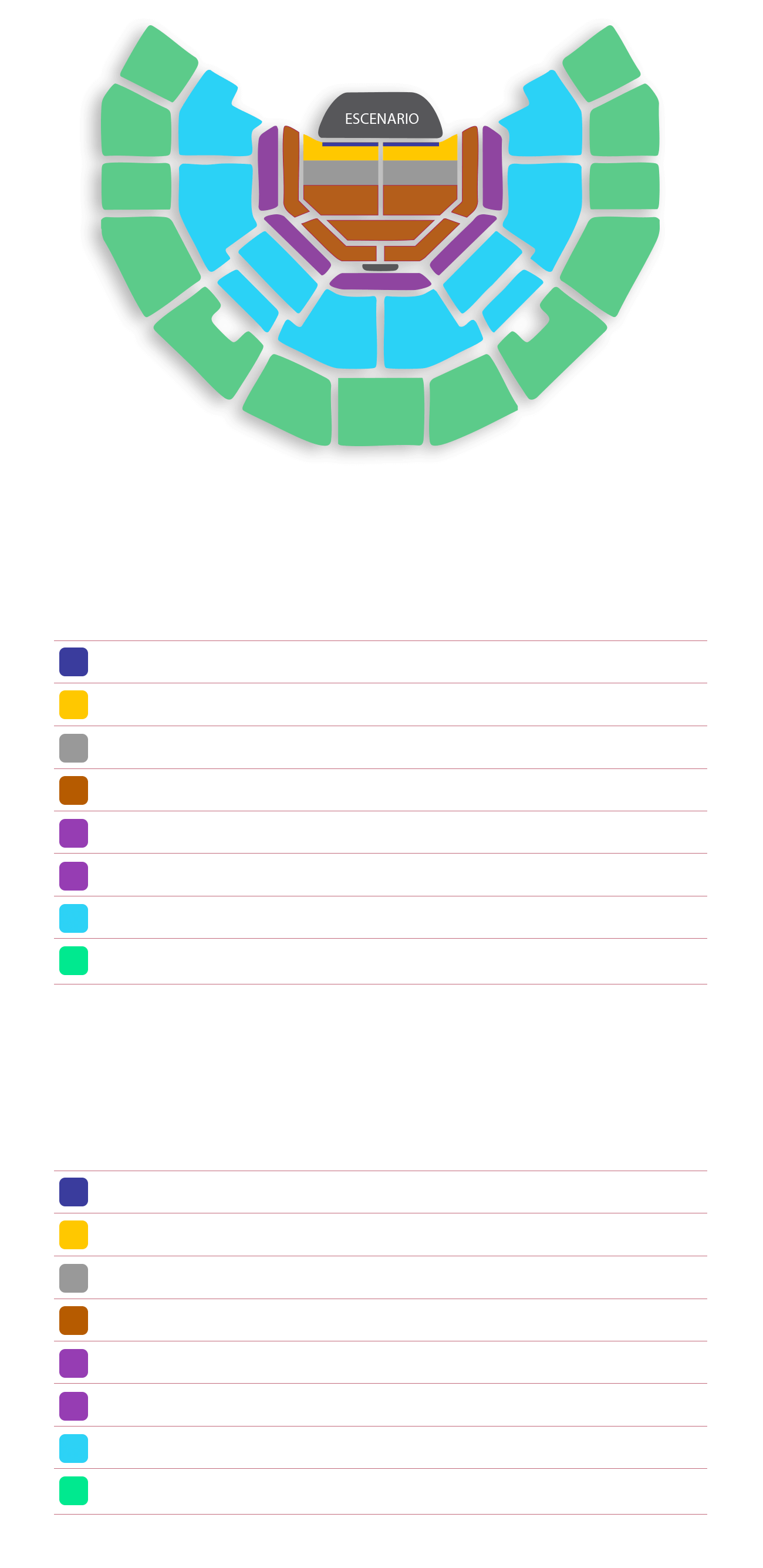 ESCENARIO